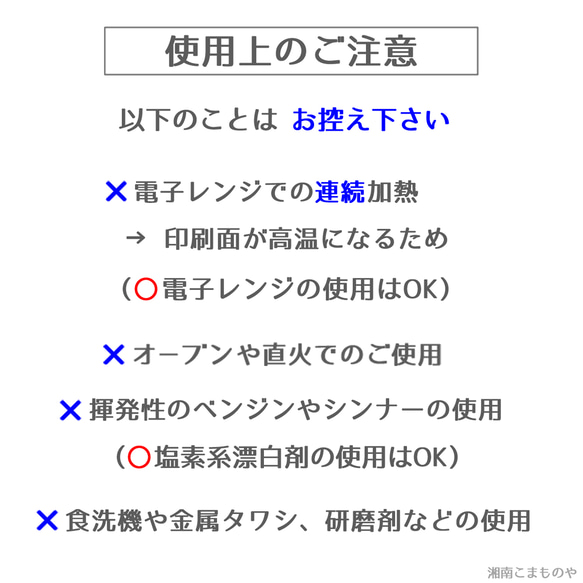 使用上のご注意

以下のことは お控え下さい

✕ 電子レンジでの連続加熱

→ 印刷面が高温になるため

（○電子レンジの使用はOK）

✕ オーブンや直火でのご使用

✕ 揮発性のベンジンやシンナーの使用

（○塩素系漂白剤の使用はOK）

✕ 食洗機や金属タワシ、研磨剤などの使用

湘南こまものや